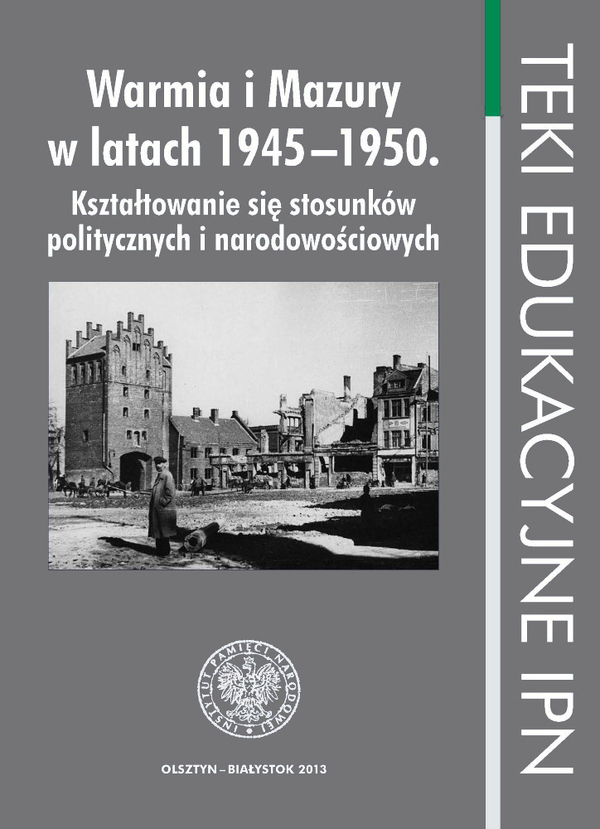 Warmia i Mazury w latach 1945–1950.

Kształtowanie się stosunków politycznych i narodowościowych

INSTYTUT PAMIĘCI NARODOWEJ

OLSZTYN – BIAŁYSTOK 2013

TEKI EDUKACYJNE IPN